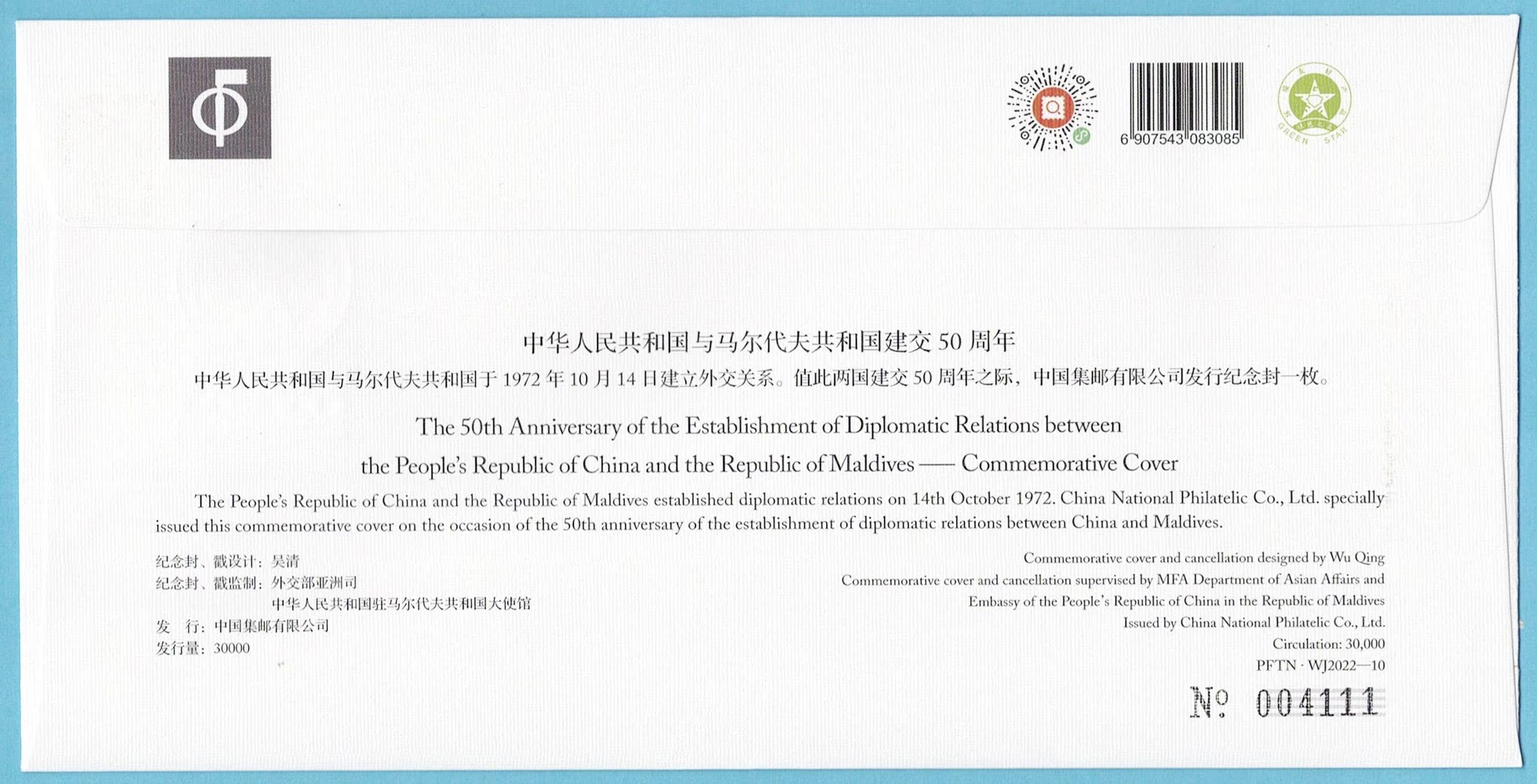 6 907543 083085

GREEN STAR

中华人民共和国与马尔代夫共和国建交 50 周年

中华人民共和国与马尔代夫共和国于 1972 年 10 月 14 日建立外交关系。值此两国建交 50 周年之际，中国集邮有限公司发行纪念封一枚。

The 50th Anniversary of the Establishment of Diplomatic Relations between the People's Republic of China and the Republic of Maldives —— Commemorative Cover

The People's Republic of China and the Republic of Maldives established diplomatic relations on 14th October 1972. China National Philatelic Co., Ltd. specially issued this commemorative cover on the occasion of the 50th anniversary of the establishment of diplomatic relations between China and Maldives.

纪念封、戳设计：吴清
纪念封、戳监制：外交部亚洲司
中华人民共和国驻马尔代夫共和国大使馆
发　行：中国集邮有限公司
发行量：30000

Commemorative cover and cancellation designed by Wu Qing
Commemorative cover and cancellation supervised by MFA Department of Asian Affairs and Embassy of the People's Republic of China in the Republic of Maldives
Issued by China National Philatelic Co., Ltd.
Circulation: 30,000
PFTN · WJ2022—10

№ 004111